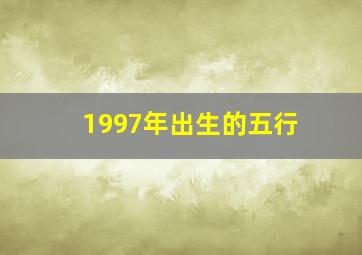 1997年出生的五行